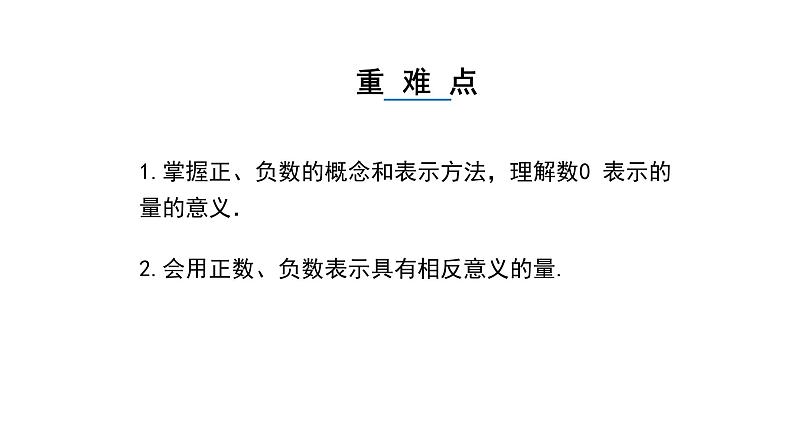 重 难 点

1.掌握正、负数的概念和表示方法，理解数0 表示的量的意义.

2.会用正数、负数表示具有相反意义的量.